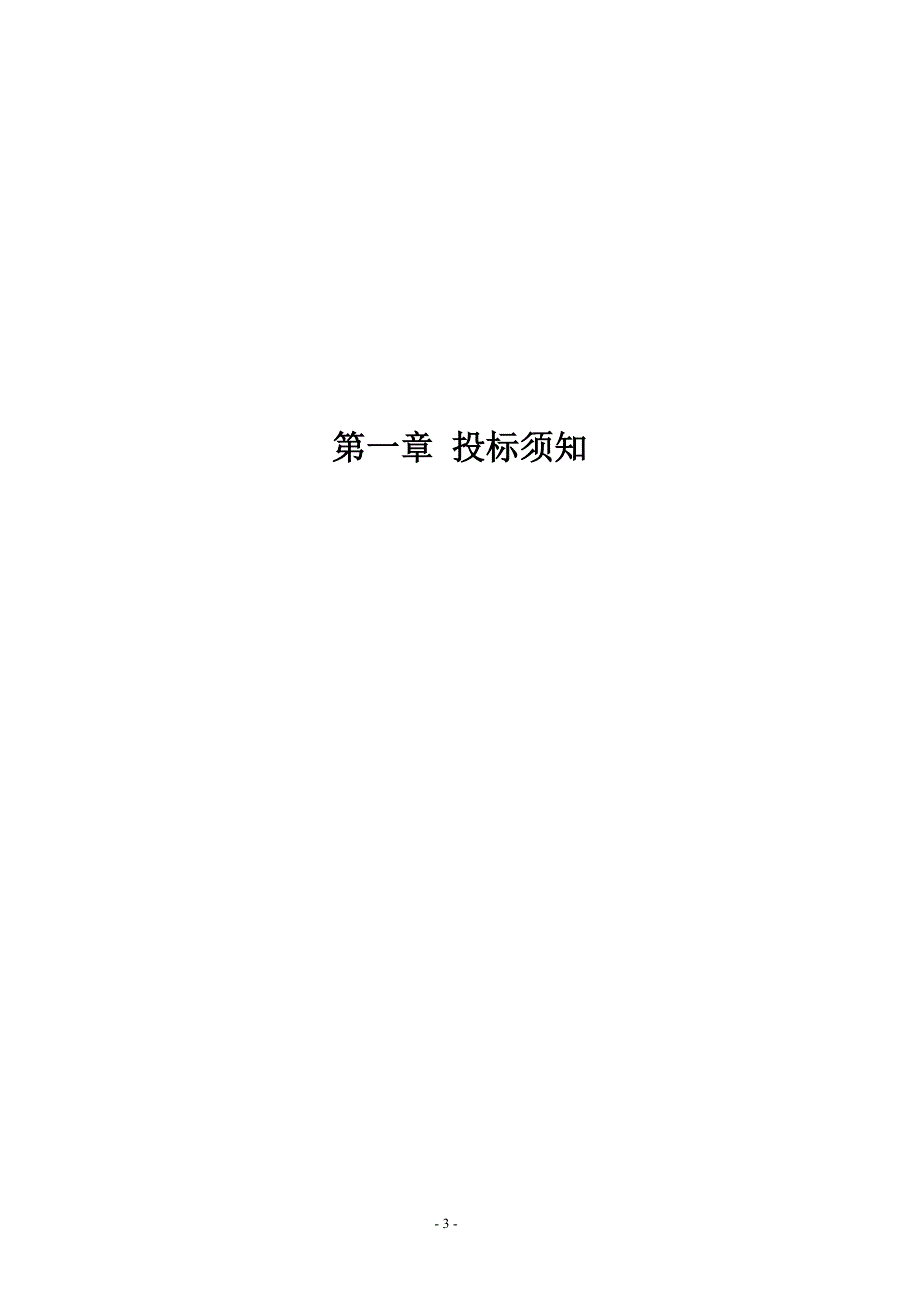 第一章 投标须知

- 3 -